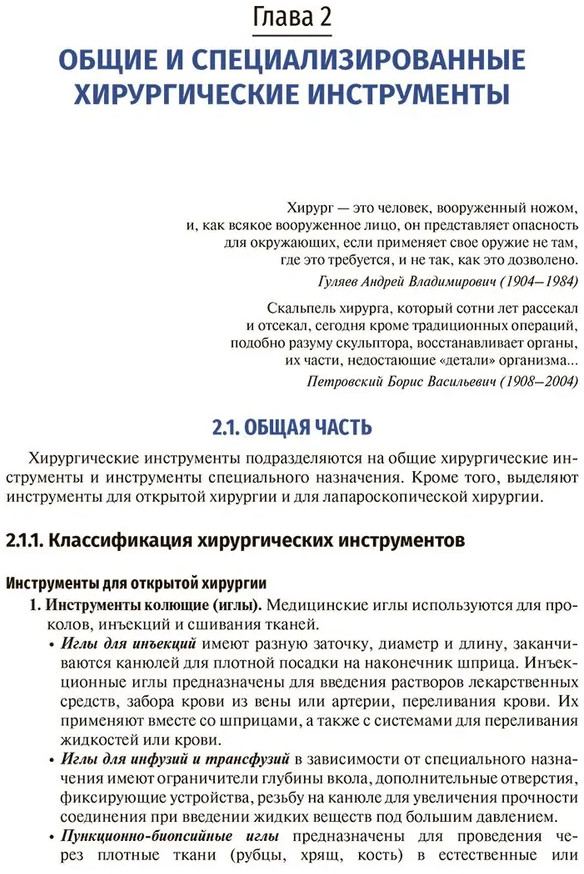 Глава 2

ОБЩИЕ И СПЕЦИАЛИЗИРОВАННЫЕ ХИРУРГИЧЕСКИЕ ИНСТРУМЕНТЫ

Хирург — это человек, вооруженный ножом, и, как всякое вооруженное лицо, он представляет опасность для окружающих, если применяет свое оружие не там, где это требуется, и не так, как это дозволено.

Гуляев Андрей Владимирович (1904–1984)

Скальпель хирурга, который сотни лет рассекал и отсекал, сегодня кроме традиционных операций, подобно разуму скульптора, восстанавливает органы, их части, недостающие «детали» организма...

Петровский Борис Васильевич (1908–2004)

2.1. ОБЩАЯ ЧАСТЬ

Хирургические инструменты подразделяются на общие хирургические инструменты и инструменты специального назначения. Кроме того, выделяют инструменты для открытой хирургии и для лапароскопической хирургии.

2.1.1. Классификация хирургических инструментов

Инструменты для открытой хирургии

1. Инструменты колющие (иглы). Медицинские иглы используются для проколов, инъекций и сшивания тканей.

• Иглы для инъекций имеют разную заточку, диаметр и длину, заканчиваются канюлей для плотной посадки на наконечник шприца. Инъекционные иглы предназначены для введения растворов лекарственных средств, забора крови из вены или артерии, переливания крови. Их применяют вместе со шприцами, а также с системами для переливания жидкостей или крови.

• Иглы для инфузий и трансфузий в зависимости от специального назначения имеют ограничители глубины вкола, дополнительные отверстия, фиксирующие устройства, резьбу на канюле для увеличения прочности соединения при введении жидких веществ под большим давлением.

• Пункционно-биопсийные иглы предназначены для проведения через плотные ткани (рубцы, хрящ, кость) в естественные или